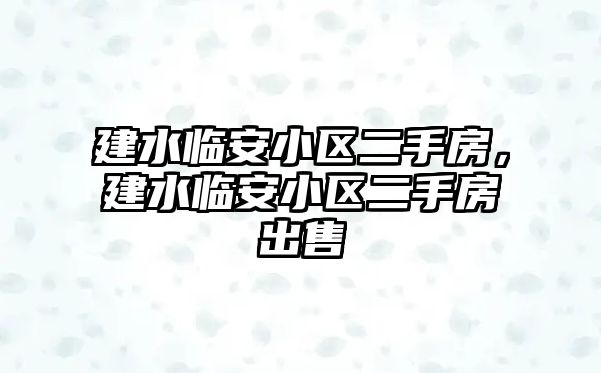 建水临安小区二手房，建水临安小区二手房出售